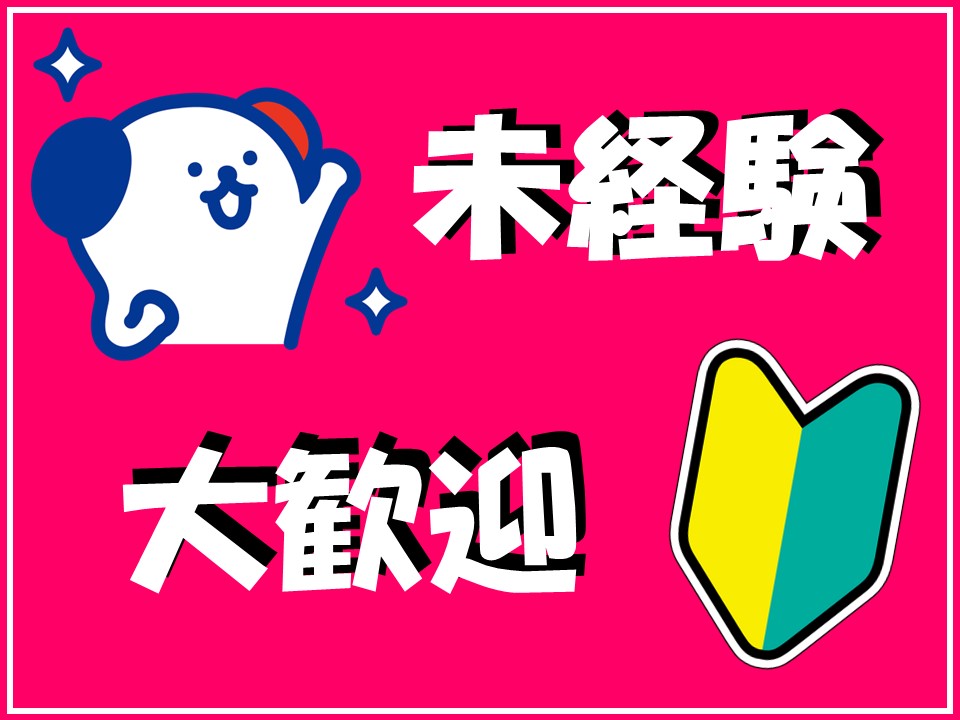 未経験

大歓迎